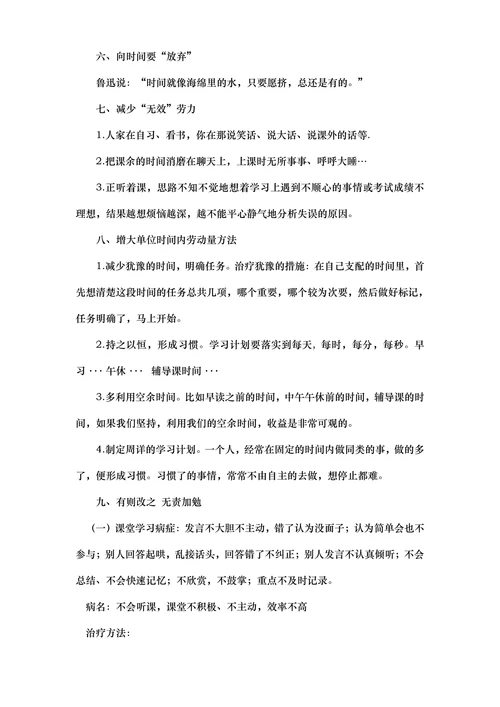 六、向时间要“放弃”

鲁迅说：“时间就像海绵里的水，只要愿挤，总还是有的。”

七、减少“无效”劳力

1.人家在自习、看书，你在那说笑话、说大话、说课外的话等.

2.把课余的时间消磨在聊天上，上课时无所事事、呼呼大睡…

3.正听着课，思路不知不觉地想着学习上遇到不顺心的事情或考试成绩不理想，结果越想烦恼越深，越不能平心静气地分析失误的原因。

八、增大单位时间内劳动量方法

1.减少犹豫的时间，明确任务。治疗犹豫的措施：在自己支配的时间里，首先想清楚这段时间的任务总共几项，哪个重要，哪个较为次要，然后做好标记，任务明确了，马上开始。

2.持之以恒，形成习惯。学习计划要落实到每天，每时，每分，每秒。早习 ··· 午休 ··· 辅导课时间 ···

3.多利用空余时间。比如早读之前的时间，中午午休前的时间，辅导课的时间，如果我们坚持，利用我们的空余时间，收益是非常可观的。

4.制定周详的学习计划。一个人，经常在固定的时间内做同类的事，做的多了，便形成习惯。习惯了的事情，常常不由自主的去做，想停止都难。

九、有则改之 无责加勉

（一）课堂学习病症：发言不大胆不主动，错了认为没面子；认为简单会也不参与；别人回答起哄，乱接话头，回答错了不纠正；别人发言不认真倾听；不会总结、不会快速记忆；不欣赏，不鼓掌；重点不及时记录。

病名：不会听课，课堂不积极、不主动，效率不高

治疗方法：